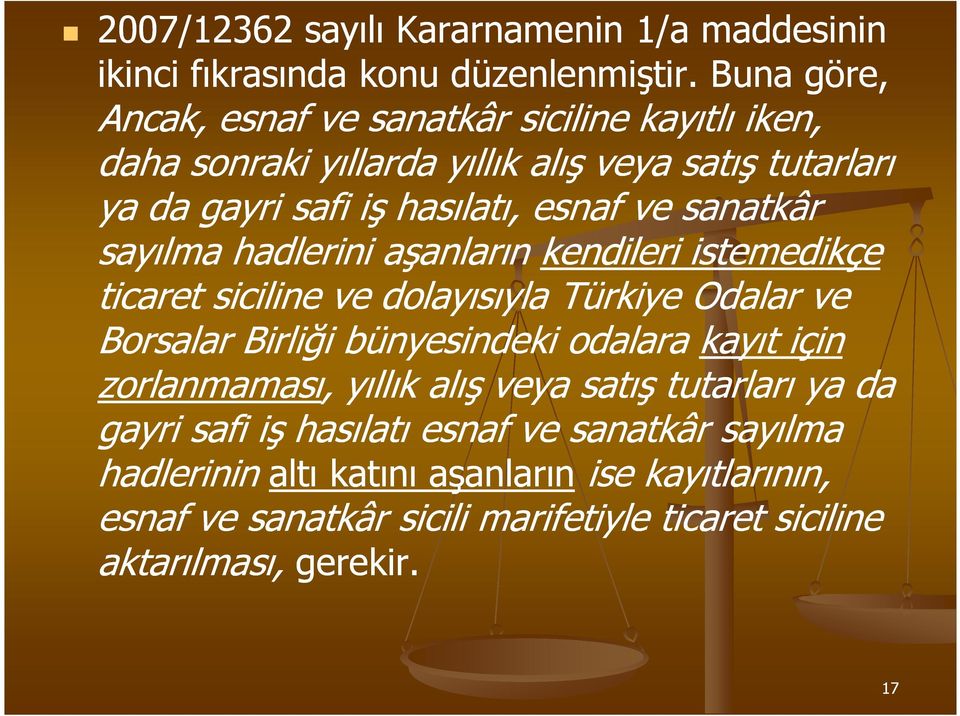 2007/12362 sayılı Kararnamenin 1/a maddesinin ikinci fıkrasında konu düzenlenmiştir. Buna göre, Ancak, esnaf ve sanatkâr siciline kayıtlı iken, daha sonraki yıllarda yıllık alış veya satış tutarları ya da gayri safi iş hasılatı, esnaf ve sanatkâr sayılma hadlerini aşanların kendileri istemedikçe ticaret siciline ve dolayısıyla Türkiye Odalar ve Borsalar Birliği bünyesindeki odalara kayıt için zorlanmaması, yıllık alış veya satış tutarları ya da gayri safi iş hasılatı esnaf ve sanatkâr sayılma hadlerinin altı katını aşanların ise kayıtlarının, esnaf ve sanatkâr sicili marifetiyle ticaret siciline aktarılması, gerekir.

17